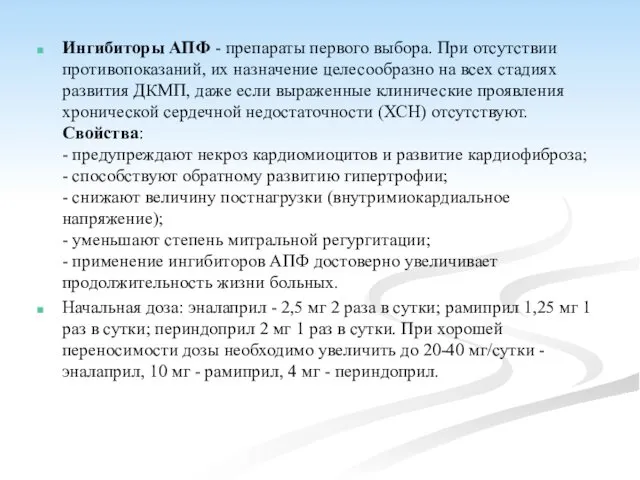 Ингибиторы АПФ - препараты первого выбора. При отсутствии противопоказаний, их назначение целесообразно на всех стадиях развития ДКМП, даже если выраженные клинические проявления хронической сердечной недостаточности (ХСН) отсутствуют.
Свойства:
- предупреждают некроз кардиомиоцитов и развитие кардиофиброза;
- способствуют обратному развитию гипертрофии;
- снижают величину постнагрузки (внутримиокардиальное напряжение);
- уменьшают степень митральной регургитации;
- применение ингибиторов АПФ достоверно увеличивает продолжительность жизни больных.

Начальная доза: эналаприл - 2,5 мг 2 раза в сутки; рамиприл 1,25 мг 1 раз в сутки; периндоприл 2 мг 1 раз в сутки. При хорошей переносимости дозы необходимо увеличить до 20-40 мг/сутки - эналаприл, 10 мг - рамиприл, 4 мг - периндоприл.